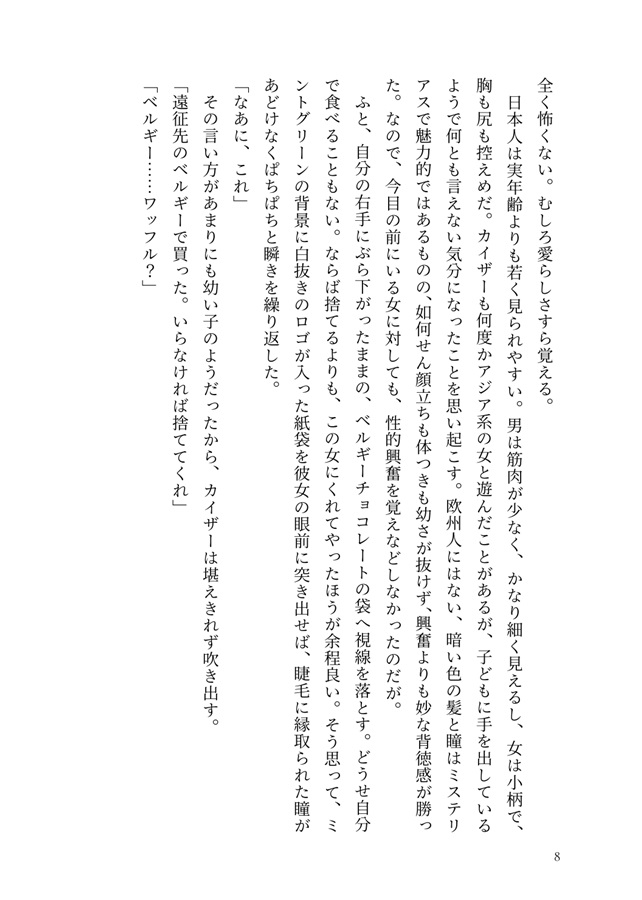 全く怖くない。むしろ愛らしさすら覚える。

日本人は実年齢よりも若く見られやすい。男は筋肉が少なく、かなり細く見えるし、女は小柄で、胸も尻も控えめだ。カイザーも何度かアジア系の女と遊んだことがあるが、子どもに手を出しているようで何とも言えない気分になったことを思い起こす。欧州人にはない、暗い色の髪と瞳はミステリアスで魅力的ではあるものの、如何せん顔立ちも体つきも幼さが抜けず、興奮よりも妙な背徳感が勝った。なので、今目の前にいる女に対しても、性的興奮を覚えなどしなかったのだが。

ふと、自分の右手にぶら下がったままの、ベルギーチョコレートの袋へ視線を落とす。どうせ自分で食べることもない。ならば捨てるよりも、この女にくれてやったほうが余程良い。そう思って、ミントグリーンの背景に白抜きのロゴが入った紙袋を彼女の眼前に突き出せば、睫毛に縁取られた瞳があどけなくぱちぱちと瞬きを繰り返した。

「なあに、これ」

その言い方があまりにも幼い子のようだったから、カイザーは堪えきれず吹き出す。

「遠征先のベルギーで買った。いらなければ捨ててくれ」

「ベルギー……ワッフル？」

8